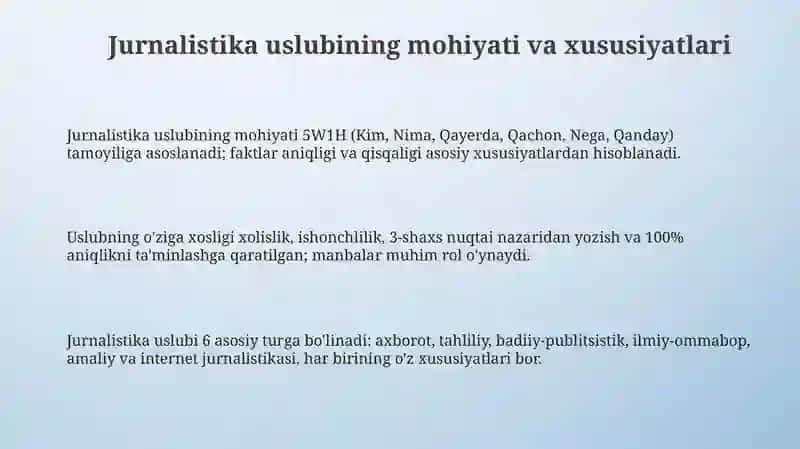 Jurnalistika uslubining mohiyati va xususiyatlari

Jurnalistika uslubining mohiyati 5W1H (Kim, Nima, Qayerda, Qachon, Nega, Qanday) tamoyiliga asoslanadi; faktlar aniqligi va qisqaligi asosiy xususiyatlardan hisoblanadi.

Uslubning o'ziga xosligi xolislik, ishonchlilik, 3-shaxs nuqtai nazaridan yozish va 100% aniqlikni ta'minlashga qaratilgan; manbalar muhim rol o'ynaydi.

Jurnalistika uslubi 6 asosiy turga bo'linadi: axborot, tahliliy, badiiy-publitsistik, ilmiy-ommabop, amaliy va internet jurnalistikasi, har birining o'z xususiyatlari bor.